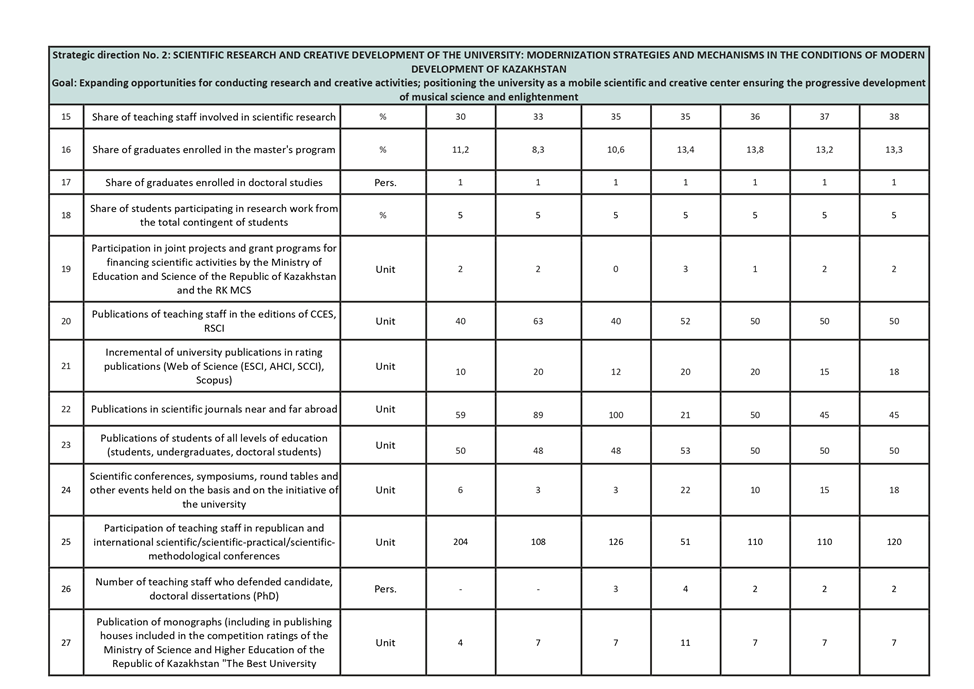 Strategic direction No. 2: SCIENTIFIC RESEARCH AND CREATIVE DEVELOPMENT OF THE UNIVERSITY: MODERNIZATION STRATEGIES AND MECHANISMS IN THE CONDITIONS OF MODERN DEVELOPMENT OF KAZAKHSTAN
Goal: Expanding opportunities for conducting research and creative activities; positioning the university as a mobile scientific and creative center ensuring the progressive development of musical science and enlightenment

| | | | | | | | | | |
|---|---|---|---|---|---|---|---|---|---|
| 15 | Share of teaching staff involved in scientific research | % | 30 | 33 | 35 | 35 | 36 | 37 | 38 |
| 16 | Share of graduates enrolled in the master's program | % | 11,2 | 8,3 | 10,6 | 13,4 | 13,8 | 13,2 | 13,3 |
| 17 | Share of graduates enrolled in doctoral studies | Pers. | 1 | 1 | 1 | 1 | 1 | 1 | 1 |
| 18 | Share of students participating in research work from the total contingent of students | % | 5 | 5 | 5 | 5 | 5 | 5 | 5 |
| 19 | Participation in joint projects and grant programs for financing scientific activities by the Ministry of Education and Science of the Republic of Kazakhstan and the RK MCS | Unit | 2 | 2 | 0 | 3 | 1 | 2 | 2 |
| 20 | Publications of teaching staff in the editions of CCES, RSCI | Unit | 40 | 63 | 40 | 52 | 50 | 50 | 50 |
| 21 | Incremental of university publications in rating publications (Web of Science (ESCI, AHCI, SCCI), Scopus) | Unit | 10 | 20 | 12 | 20 | 20 | 15 | 18 |
| 22 | Publications in scientific journals near and far abroad | Unit | 59 | 89 | 100 | 21 | 50 | 45 | 45 |
| 23 | Publications of students of all levels of education (students, undergraduates, doctoral students) | Unit | 50 | 48 | 48 | 53 | 50 | 50 | 50 |
| 24 | Scientific conferences, symposiums, round tables and other events held on the basis and on the initiative of the university | Unit | 6 | 3 | 3 | 22 | 10 | 15 | 18 |
| 25 | Participation of teaching staff in republican and international scientific/scientific-practical/scientific-methodological conferences | Unit | 204 | 108 | 126 | 51 | 110 | 110 | 120 |
| 26 | Number of teaching staff who defended candidate, doctoral dissertations (PhD) | Pers. | - | - | 3 | 4 | 2 | 2 | 2 |
| 27 | Publication of monographs (including in publishing houses included in the competition ratings of the Ministry of Science and Higher Education of the Republic of Kazakhstan "The Best University | Unit | 4 | 7 | 7 | 11 | 7 | 7 | 7 |